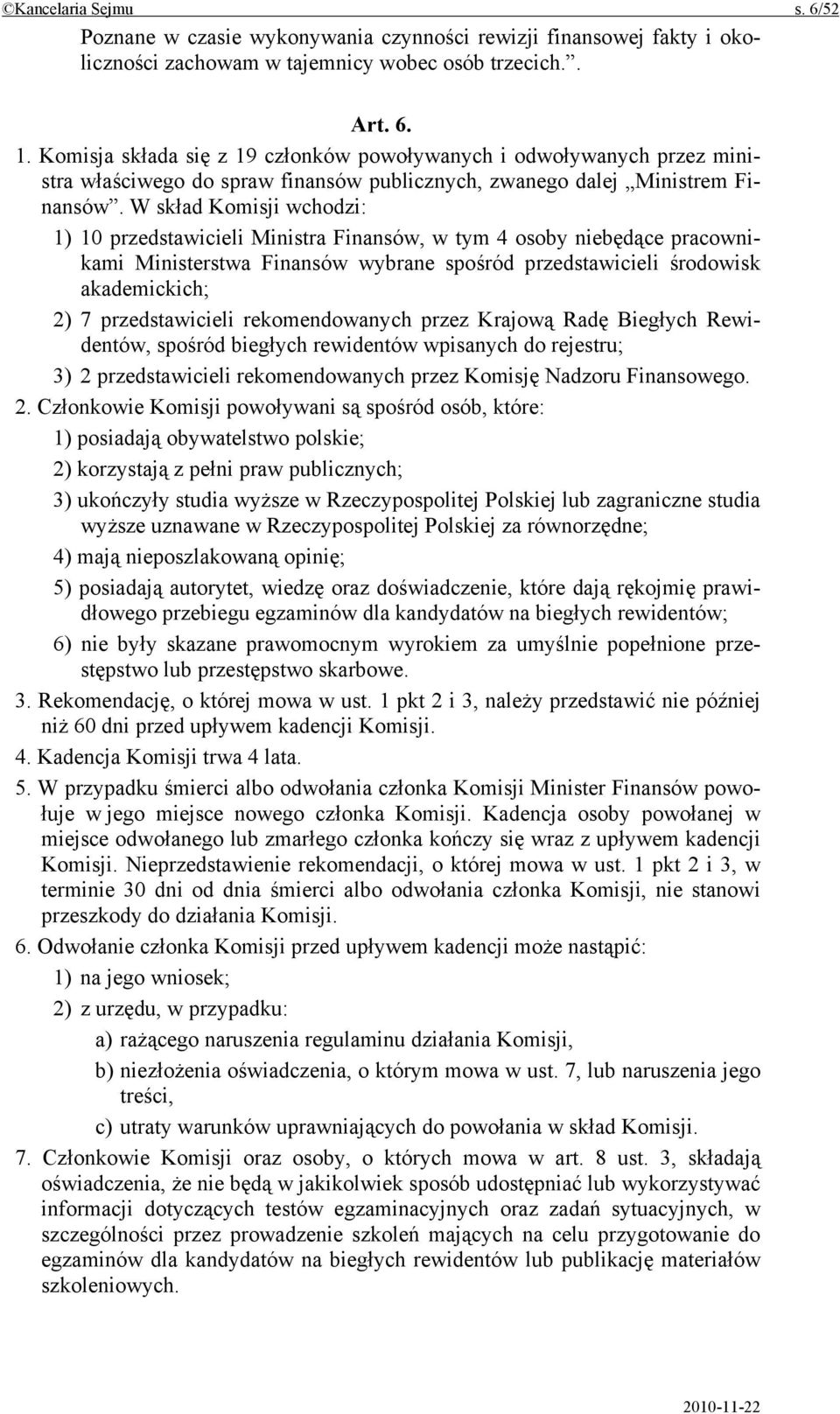 ©Kancelaria Sejmu s. 6/52

Poznane w czasie wykonywania czynności rewizji finansowej fakty i okoliczności zachowam w tajemnicy wobec osób trzecich.”.

Art. 6.

1. Komisja składa się z 19 członków powoływanych i odwoływanych przez ministra właściwego do spraw finansów publicznych, zwanego dalej „Ministrem Finansów”. W skład Komisji wchodzi:

1) 10 przedstawicieli Ministra Finansów, w tym 4 osoby niebędące pracownikami Ministerstwa Finansów wybrane spośród przedstawicieli środowisk akademickich;

2) 7 przedstawicieli rekomendowanych przez Krajową Radę Biegłych Rewidentów, spośród biegłych rewidentów wpisanych do rejestru;

3) 2 przedstawicieli rekomendowanych przez Komisję Nadzoru Finansowego.

2. Członkowie Komisji powoływani są spośród osób, które:

1) posiadają obywatelstwo polskie;

2) korzystają z pełni praw publicznych;

3) ukończyły studia wyższe w Rzeczypospolitej Polskiej lub zagraniczne studia wyższe uznawane w Rzeczypospolitej Polskiej za równorzędne;

4) mają nieposzlakowaną opinię;

5) posiadają autorytet, wiedzę oraz doświadczenie, które dają rękojmię prawidłowego przebiegu egzaminów dla kandydatów na biegłych rewidentów;

6) nie były skazane prawomocnym wyrokiem za umyślnie popełnione przestępstwo lub przestępstwo skarbowe.

3. Rekomendację, o której mowa w ust. 1 pkt 2 i 3, należy przedstawić nie później niż 60 dni przed upływem kadencji Komisji.

4. Kadencja Komisji trwa 4 lata.

5. W przypadku śmierci albo odwołania członka Komisji Minister Finansów powołuje w jego miejsce nowego członka Komisji. Kadencja osoby powołanej w miejsce odwołanego lub zmarłego członka kończy się wraz z upływem kadencji Komisji. Nieprzedstawienie rekomendacji, o której mowa w ust. 1 pkt 2 i 3, w terminie 30 dni od dnia śmierci albo odwołania członka Komisji, nie stanowi przeszkody do działania Komisji.

6. Odwołanie członka Komisji przed upływem kadencji może nastąpić:

1) na jego wniosek;

2) z urzędu, w przypadku:

a) rażącego naruszenia regulaminu działania Komisji,

b) niezłożenia oświadczenia, o którym mowa w ust. 7, lub naruszenia jego treści,

c) utraty warunków uprawniających do powołania w skład Komisji.

7. Członkowie Komisji oraz osoby, o których mowa w art. 8 ust. 3, składają oświadczenia, że nie będą w jakikolwiek sposób udostępniać lub wykorzystywać informacji dotyczących testów egzaminacyjnych oraz zadań sytuacyjnych, w szczególności przez prowadzenie szkoleń mających na celu przygotowanie do egzaminów dla kandydatów na biegłych rewidentów lub publikację materiałów szkoleniowych.

2010-11-22